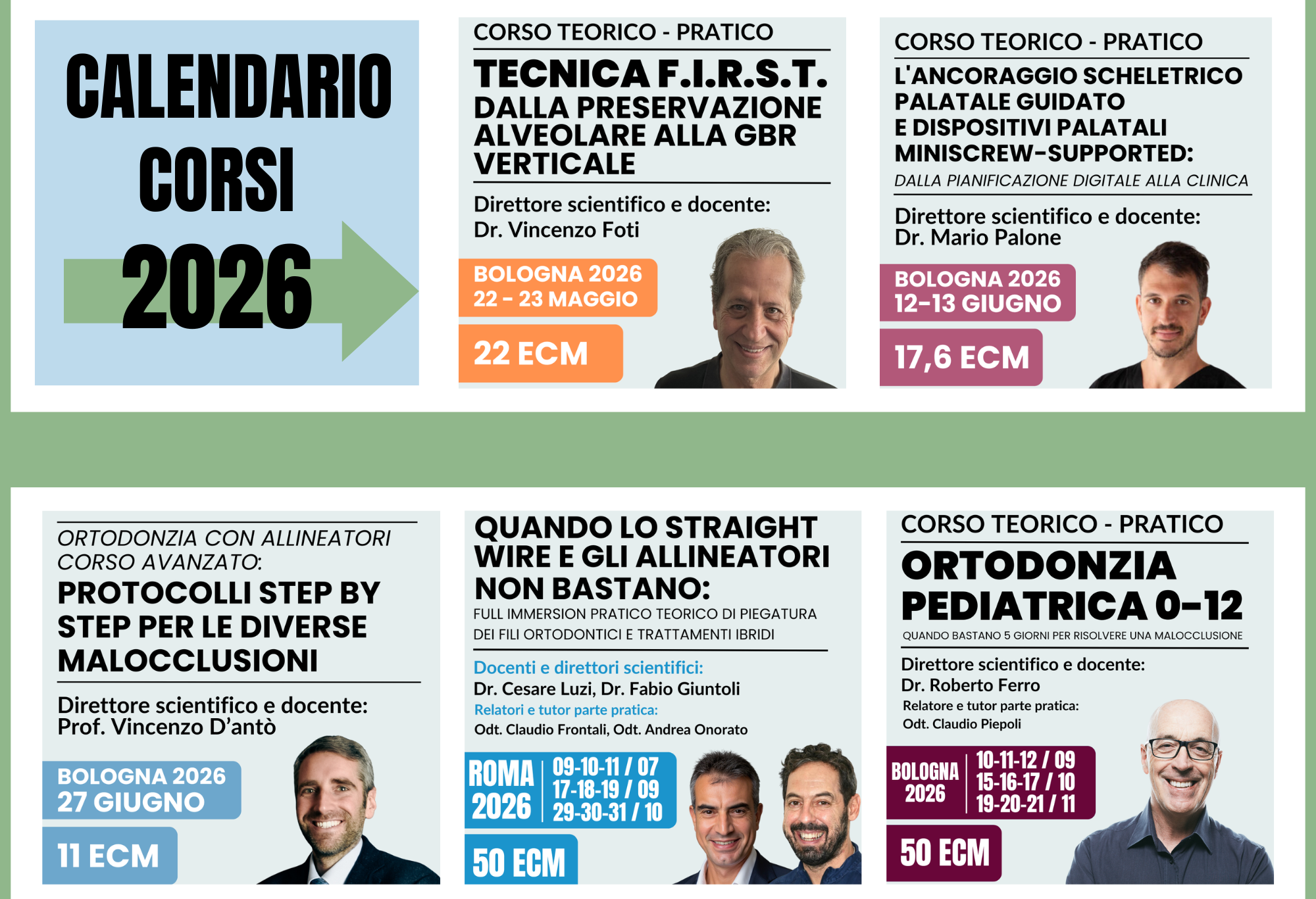 CALENDARIO CORSI 2026

CORSO TEORICO - PRATICO

TECNICA F.I.R.S.T. DALLA PRESERVAZIONE ALVEOLARE ALLA GBR VERTICALE

Direttore scientifico e docente: Dr. Vincenzo Foti

BOLOGNA 2026
22 - 23 MAGGIO

22 ECM

CORSO TEORICO - PRATICO

L'ANCORAGGIO SCHELETRICO PALATALE GUIDATO E DISPOSITIVI PALATALI MINISCREW-SUPPORTED:

DALLA PIANIFICAZIONE DIGITALE ALLA CLINICA

Direttore scientifico e docente: Dr. Mario Palone

BOLOGNA 2026
12-13 GIUGNO

17,6 ECM

ORTODONZIA CON ALLINEATORI CORSO AVANZATO:

PROTOCOLLI STEP BY STEP PER LE DIVERSE MALOCCLUSIONI

Direttore scientifico e docente: Prof. Vincenzo D'antò

BOLOGNA 2026
27 GIUGNO

11 ECM

QUANDO LO STRAIGHT WIRE E GLI ALLINEATORI NON BASTANO:

FULL IMMERSION PRATICO TEORICO DI PIEGATURA DEI FILI ORTODONTICI E TRATTAMENTI IBRIDI

Docenti e direttori scientifici:
Dr. Cesare Luzi, Dr. Fabio Giuntoli
Relatori e tutor parte pratica:
Odt. Claudio Frontali, Odt. Andrea Onorato

ROMA 2026
09-10-11 / 07
17-18-19 / 09
29-30-31 / 10

50 ECM

CORSO TEORICO - PRATICO

ORTODONZIA PEDIATRICA 0-12

QUANDO BASTANO 5 GIORNI PER RISOLVERE UNA MALOCCLUSIONE

Direttore scientifico e docente:
Dr. Roberto Ferro
Relatore e tutor parte pratica:
Odt. Claudio Piepoli

BOLOGNA 2026
10-11-12 / 09
15-16-17 / 10
19-20-21 / 11

50 ECM